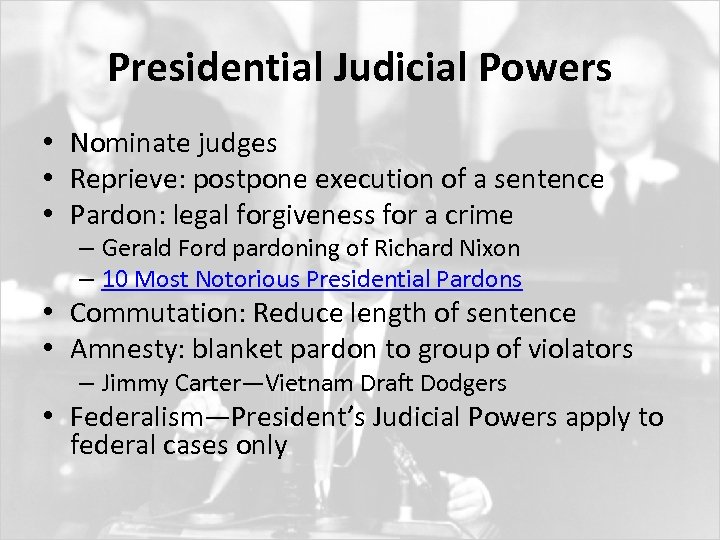 Presidential Judicial Powers

• Nominate judges
• Reprieve: postpone execution of a sentence
• Pardon: legal forgiveness for a crime
– Gerald Ford pardoning of Richard Nixon
– 10 Most Notorious Presidential Pardons
• Commutation: Reduce length of sentence
• Amnesty: blanket pardon to group of violators
– Jimmy Carter—Vietnam Draft Dodgers
• Federalism—President's Judicial Powers apply to federal cases only